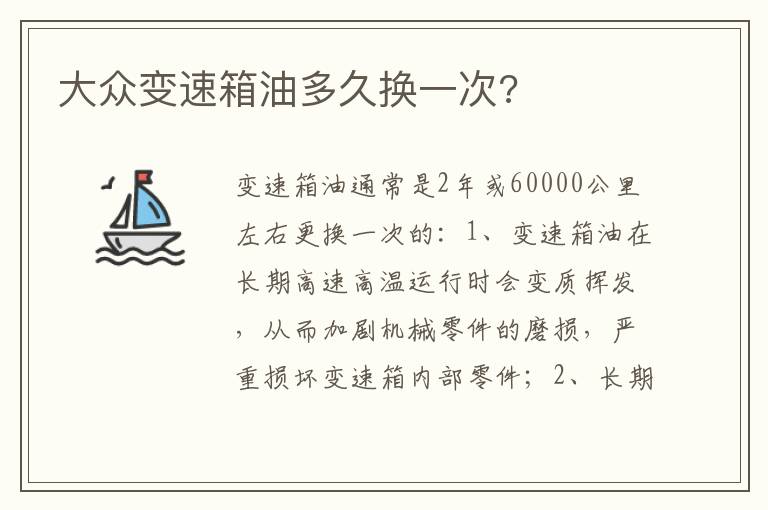 大众变速箱油多久换一次?

变速箱油通常是2年或60000公里左右更换一次的：1、变速箱油在长期高速高温运行时会变质挥发，从而加剧机械零件的磨损，严重损坏变速箱内部零件；2、长期